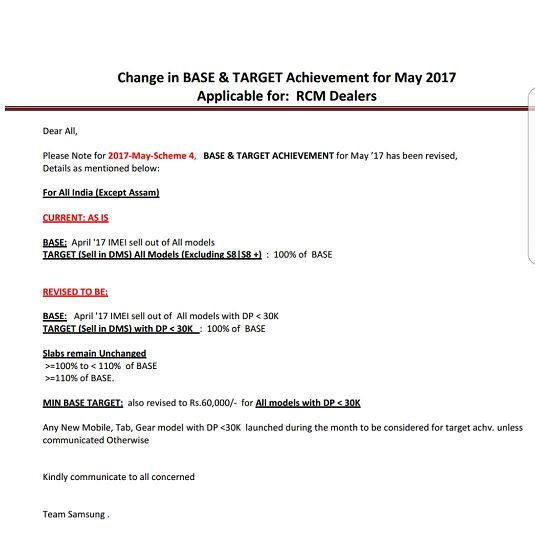 Change in BASE & TARGET Achievement for May 2017
Applicable for: RCM Dealers

Dear All,

Please Note for 2017-May-Scheme 4, BASE & TARGET ACHIEVEMENT for May '17 has been revised, Details as mentioned below:

For All India (Except Assam)

CURRENT: AS IS

BASE: April '17 IMEI sell out of All models
TARGET (Sell in DMS) All Models (Excluding S8|S8 +) : 100% of BASE

REVISED TO BE:

BASE: April '17 IMEI sell out of All models with DP < 30K
TARGET (Sell in DMS) with DP < 30K : 100% of BASE

Slabs remain Unchanged
>=100% to < 110% of BASE
>=110% of BASE.

MIN BASE TARGET: also revised to Rs.60,000/- for All models with DP < 30K

Any New Mobile, Tab, Gear model with DP <30K launched during the month to be considered for target achv. unless communicated Otherwise

Kindly communicate to all concerned

Team Samsung .